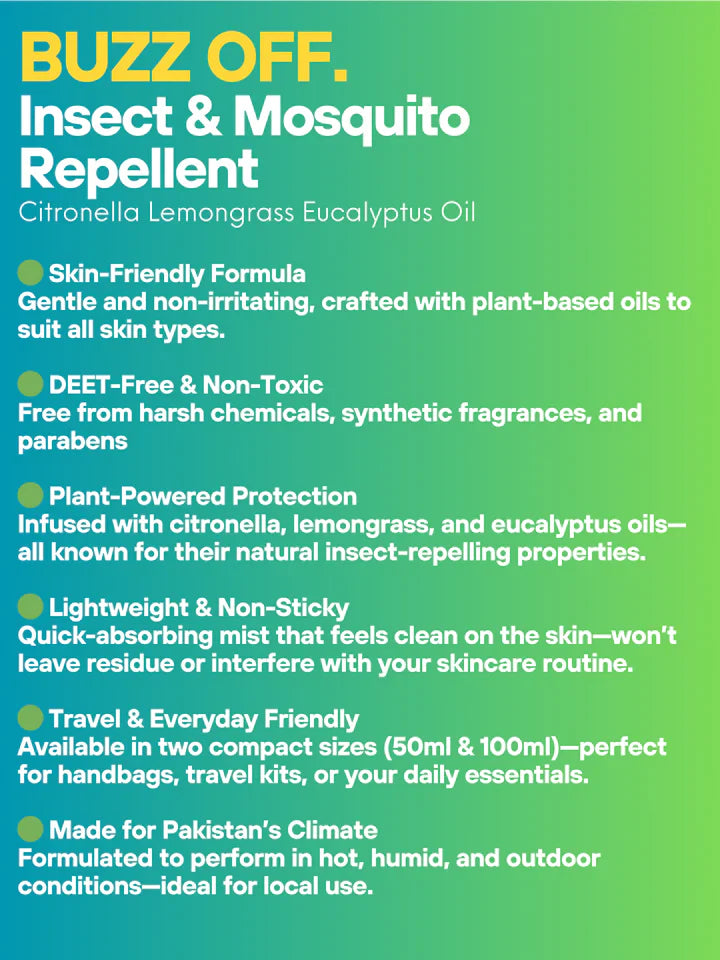 BUZZ OFF.
Insect & Mosquito Repellent
Citronella Lemongrass Eucalyptus Oil

Skin-Friendly Formula
Gentle and non-irritating, crafted with plant-based oils to suit all skin types.

DEET-Free & Non-Toxic
Free from harsh chemicals, synthetic fragrances, and parabens

Plant-Powered Protection
Infused with citronella, lemongrass, and eucalyptus oils—all known for their natural insect-repelling properties.

Lightweight & Non-Sticky
Quick-absorbing mist that feels clean on the skin—won't leave residue or interfere with your skincare routine.

Travel & Everyday Friendly
Available in two compact sizes (50ml & 100ml)—perfect for handbags, travel kits, or your daily essentials.

Made for Pakistan's Climate
Formulated to perform in hot, humid, and outdoor conditions—ideal for local use.